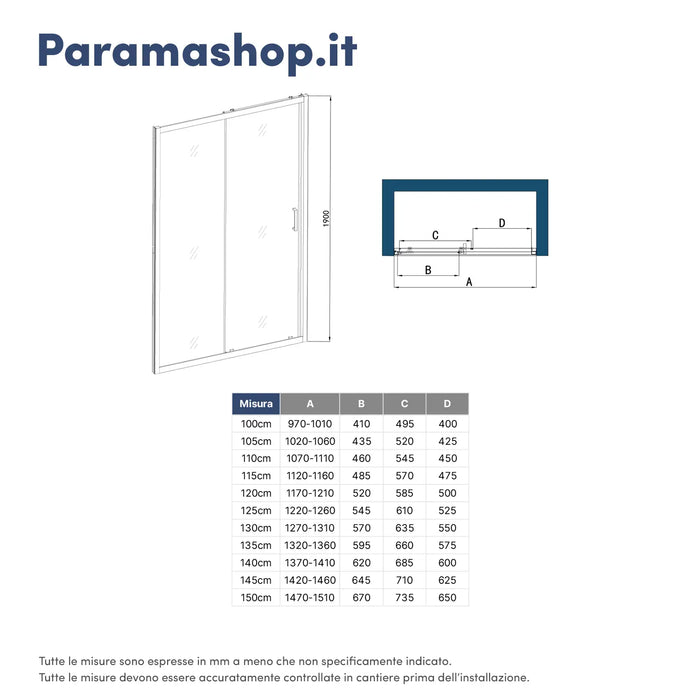 Paramashop.it

1900

C
D
B
A

| Misura | A | B | C | D |
|---|---|---|---|---|
| 100cm | 970-1010 | 410 | 495 | 400 |
| 105cm | 1020-1060 | 435 | 520 | 425 |
| 110cm | 1070-1110 | 460 | 545 | 450 |
| 115cm | 1120-1160 | 485 | 570 | 475 |
| 120cm | 1170-1210 | 520 | 585 | 500 |
| 125cm | 1220-1260 | 545 | 610 | 525 |
| 130cm | 1270-1310 | 570 | 635 | 550 |
| 135cm | 1320-1360 | 595 | 660 | 575 |
| 140cm | 1370-1410 | 620 | 685 | 600 |
| 145cm | 1420-1460 | 645 | 710 | 625 |
| 150cm | 1470-1510 | 670 | 735 | 650 |

Tutte le misure sono espresse in mm a meno che non specificamente indicato.
Tutte le misure devono essere accuratamente controllate in cantiere prima dell'installazione.